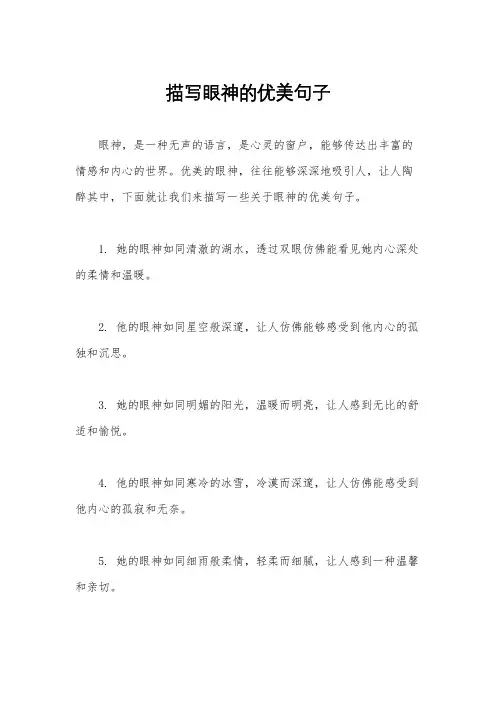 描写眼神的优美句子

眼神，是一种无声的语言，是心灵的窗户，能够传达出丰富的情感和内心的世界。优美的眼神，往往能够深深地吸引人，让人陶醉其中，下面就让我们来描写一些关于眼神的优美句子。

1. 她的眼神如同清澈的湖水，透过双眼仿佛能看见她内心深处的柔情和温暖。

2. 他的眼神如同星空般深邃，让人仿佛能够感受到他内心的孤独和沉思。

3. 她的眼神如同明媚的阳光，温暖而明亮，让人感到无比的舒适和愉悦。

4. 他的眼神如同寒冷的冰雪，冷漠而深邃，让人仿佛能感受到他内心的孤寂和无奈。

5. 她的眼神如同细雨般柔情，轻柔而细腻，让人感到一种温馨和亲切。